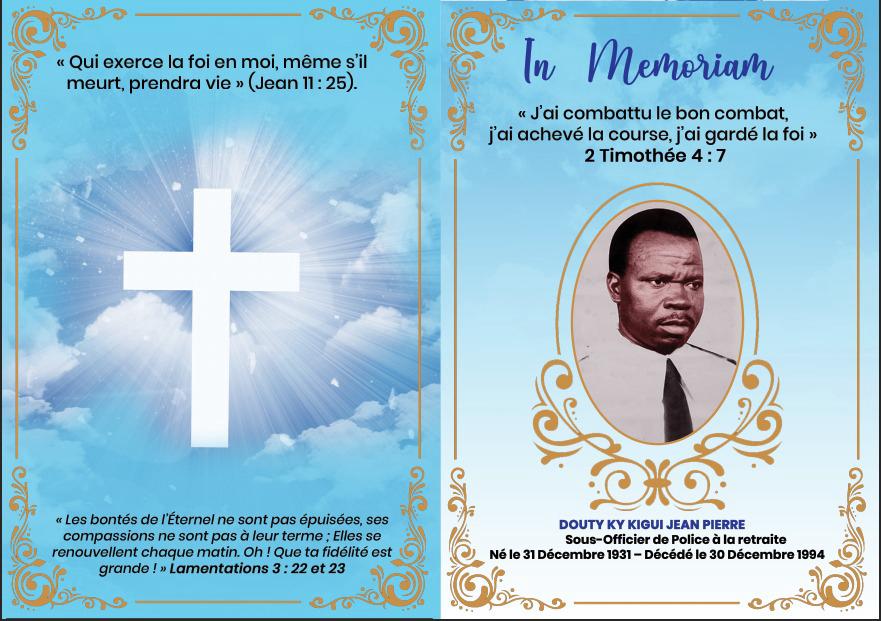 « Qui exerce la foi en moi, même s'il meurt, prendra vie » (Jean 11 : 25).

« Les bontés de l'Éternel ne sont pas épuisées, ses compassions ne sont pas à leur terme ; Elles se renouvellent chaque matin. Oh ! Que ta fidélité est grande ! » Lamentations 3 : 22 et 23

In Memoriam

« J'ai combattu le bon combat, j'ai achevé la course, j'ai gardé la foi »
2 Timothée 4 : 7

DOUTY KY KIGUI JEAN PIERRE
Sous-Officier de Police à la retraite
Né le 31 Décembre 1931 – Décédé le 30 Décembre 1994